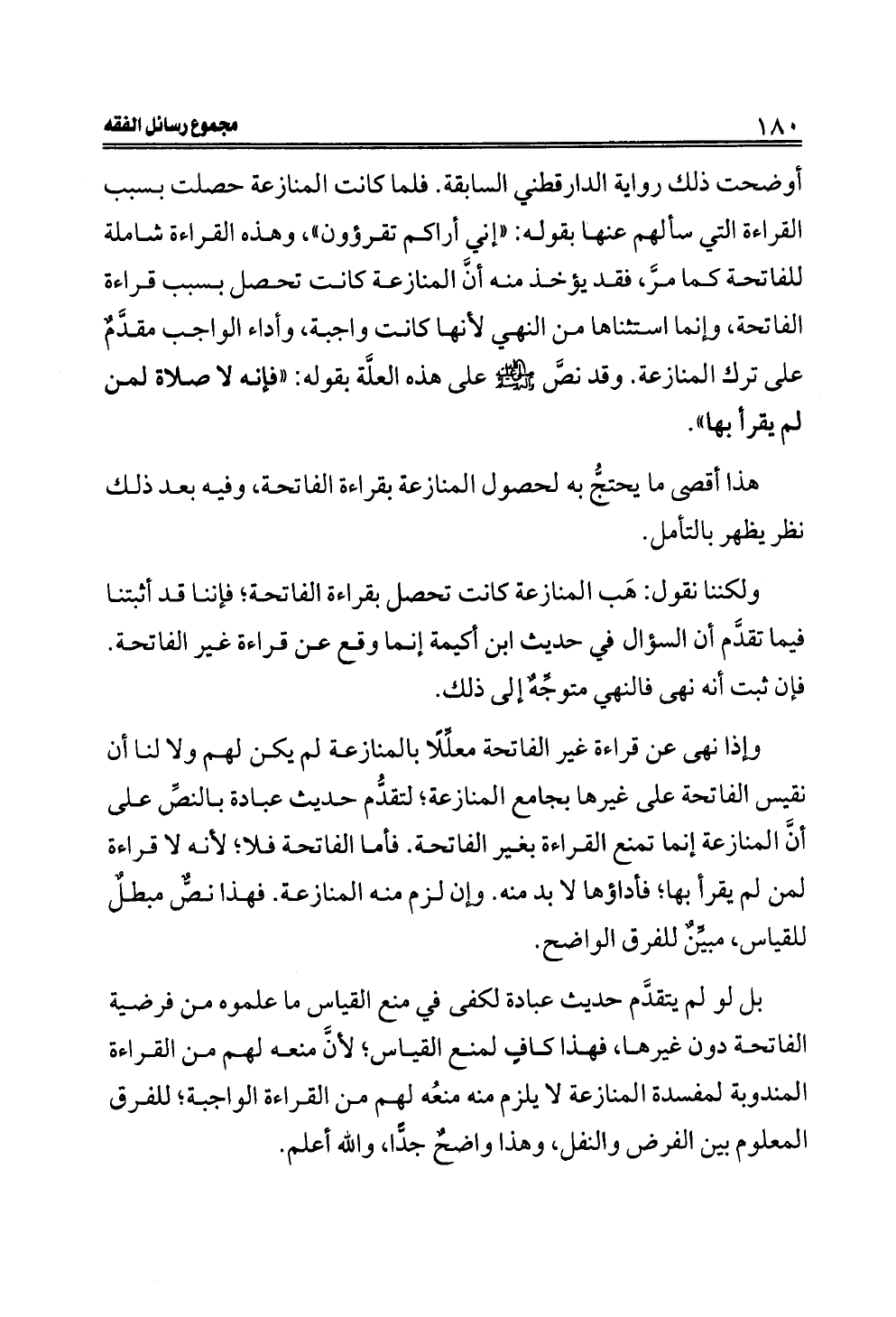 ١٨٠ مجموع رسائل الفقه

أوضحت ذلك رواية الدارقطني السابقة. فلما كانت المنازعة حصلت بسبب القراءة التي سألهم عنها بقوله: «إني أراكم تقرؤون»، وهذه القراءة شاملة للفاتحة كما مرَّ، فقد يؤخذ منه أنَّ المنازعة كانت تحصل بسبب قراءة الفاتحة، وإنما استثناها من النهي لأنها كانت واجبة، وأداء الواجب مقدَّمٌ على ترك المنازعة. وقد نصَّ ﷺ على هذه العلَّة بقوله: «فإنه لا صلاة لمن لم يقرأ بها».

هذا أقصى ما يحتجُّ به لحصول المنازعة بقراءة الفاتحة، وفيه بعد ذلك نظر يظهر بالتأمل.

ولكننا نقول: هَب المنازعة كانت تحصل بقراءة الفاتحة؛ فإننا قد أثبتنا فيما تقدَّم أن السؤال في حديث ابن أكيمة إنما وقع عن قراءة غير الفاتحة. فإن ثبت أنه نهى فالنهي متوجِّهٌ إلى ذلك.

وإذا نهى عن قراءة غير الفاتحة معلِّلًا بالمنازعة لم يكن لهم ولا لنا أن نقيس الفاتحة على غيرها بجامع المنازعة؛ لتقدُّم حديث عبادة بالنصِّ على أنَّ المنازعة إنما تمنع القراءة بغير الفاتحة. فأما الفاتحة فلا؛ لأنه لا قراءة لمن لم يقرأ بها؛ فأداؤها لا بد منه. وإن لزم منه المنازعة. فهذا نصٌّ مبطلٌ للقياس، مبيِّنٌ للفرق الواضح.

بل لو لم يتقدَّم حديث عبادة لكفى في منع القياس ما علموه من فرضية الفاتحة دون غيرها، فهذا كافٍ لمنع القياس؛ لأنَّ منعه لهم من القراءة المندوبة لمفسدة المنازعة لا يلزم منه منعُه لهم من القراءة الواجبة؛ للفرق المعلوم بين الفرض والنفل، وهذا واضحٌ جدًّا، والله أعلم.